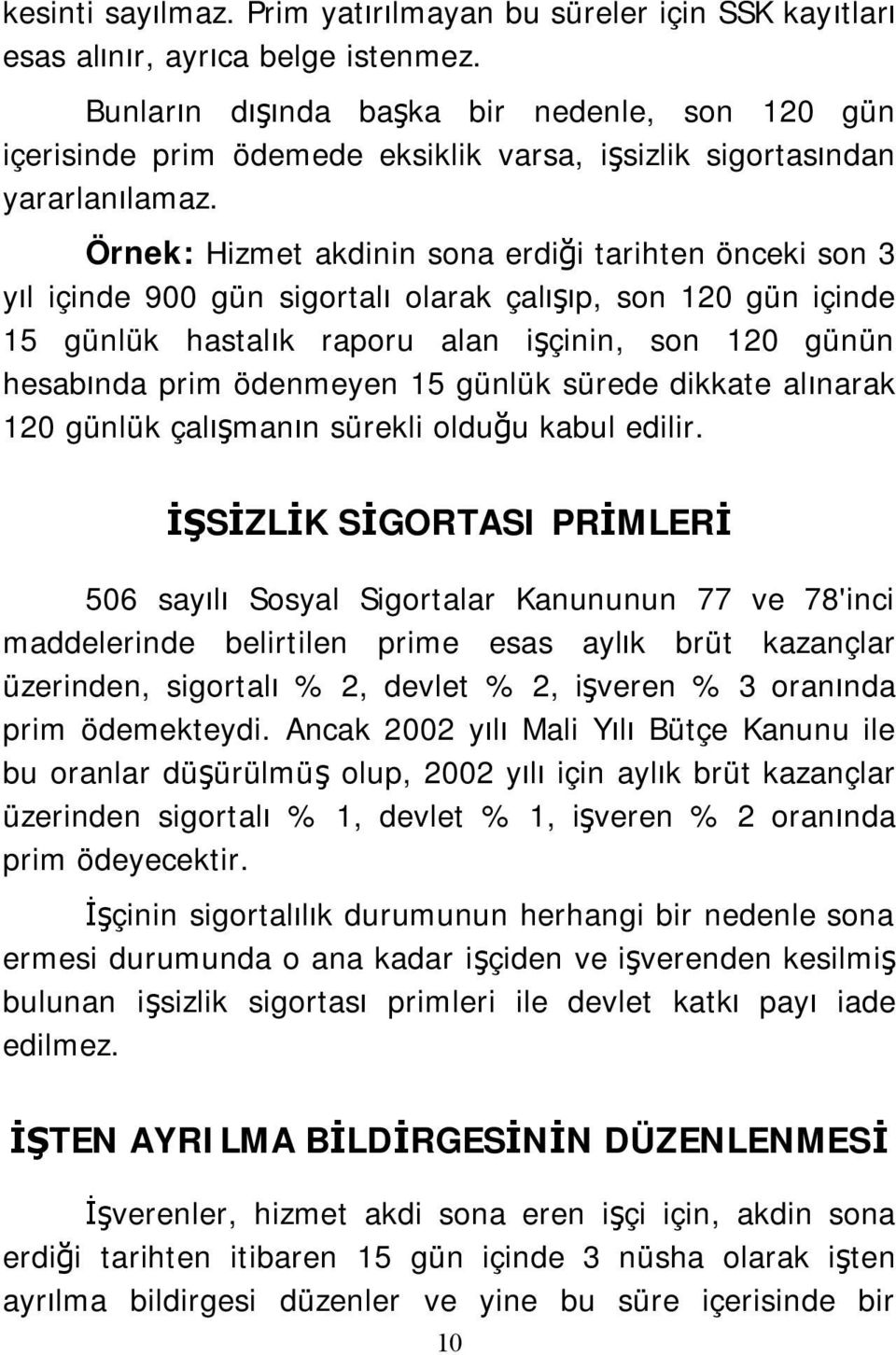 kesinti sayılmaz. Prim yatırılmayan bu süreler için SSK kayıtları esas alınır, ayrıca belge istenmez.

Bunların dışında başka bir nedenle, son 120 gün içerisinde prim ödemede eksiklik varsa, işsizlik sigortasından yararlanılamaz.

Örnek: Hizmet akdinin sona erdiği tarihten önceki son 3 yıl içinde 900 gün sigortalı olarak çalışıp, son 120 gün içinde 15 günlük hastalık raporu alan işçinin, son 120 günün hesabında prim ödenmeyen 15 günlük sürede dikkate alınarak 120 günlük çalışmanın sürekli olduğu kabul edilir.

İŞSİZLİK SİGORTASI PRİMLERİ

506 sayılı Sosyal Sigortalar Kanununun 77 ve 78'inci maddelerinde belirtilen prime esas aylık brüt kazançlar üzerinden, sigortalı % 2, devlet % 2, işveren % 3 oranında prim ödemekteydi. Ancak 2002 yılı Mali Yılı Bütçe Kanunu ile bu oranlar düşürülmüş olup, 2002 yılı için aylık brüt kazançlar üzerinden sigortalı % 1, devlet % 1, işveren % 2 oranında prim ödeyecektir.

İşçinin sigortalılık durumunun herhangi bir nedenle sona ermesi durumunda o ana kadar işçiden ve işverenden kesilmiş bulunan işsizlik sigortası primleri ile devlet katkı payı iade edilmez.

İŞTEN AYRILMA BİLDİRGESİNİN DÜZENLENMESİ

İşverenler, hizmet akdi sona eren işçi için, akdin sona erdiği tarihten itibaren 15 gün içinde 3 nüsha olarak işten ayrılma bildirgesi düzenler ve yine bu süre içerisinde bir

10